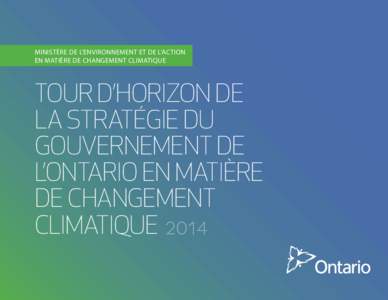 MINISTÈRE DE L'ENVIRONNEMENT ET DE L'ACTION EN MATIÈRE DE CHANGEMENT CLIMATIQUE

TOUR D'HORIZON DE LA STRATÉGIE DU GOUVERNEMENT DE L'ONTARIO EN MATIÈRE DE CHANGEMENT CLIMATIQUE 2014

Ontario